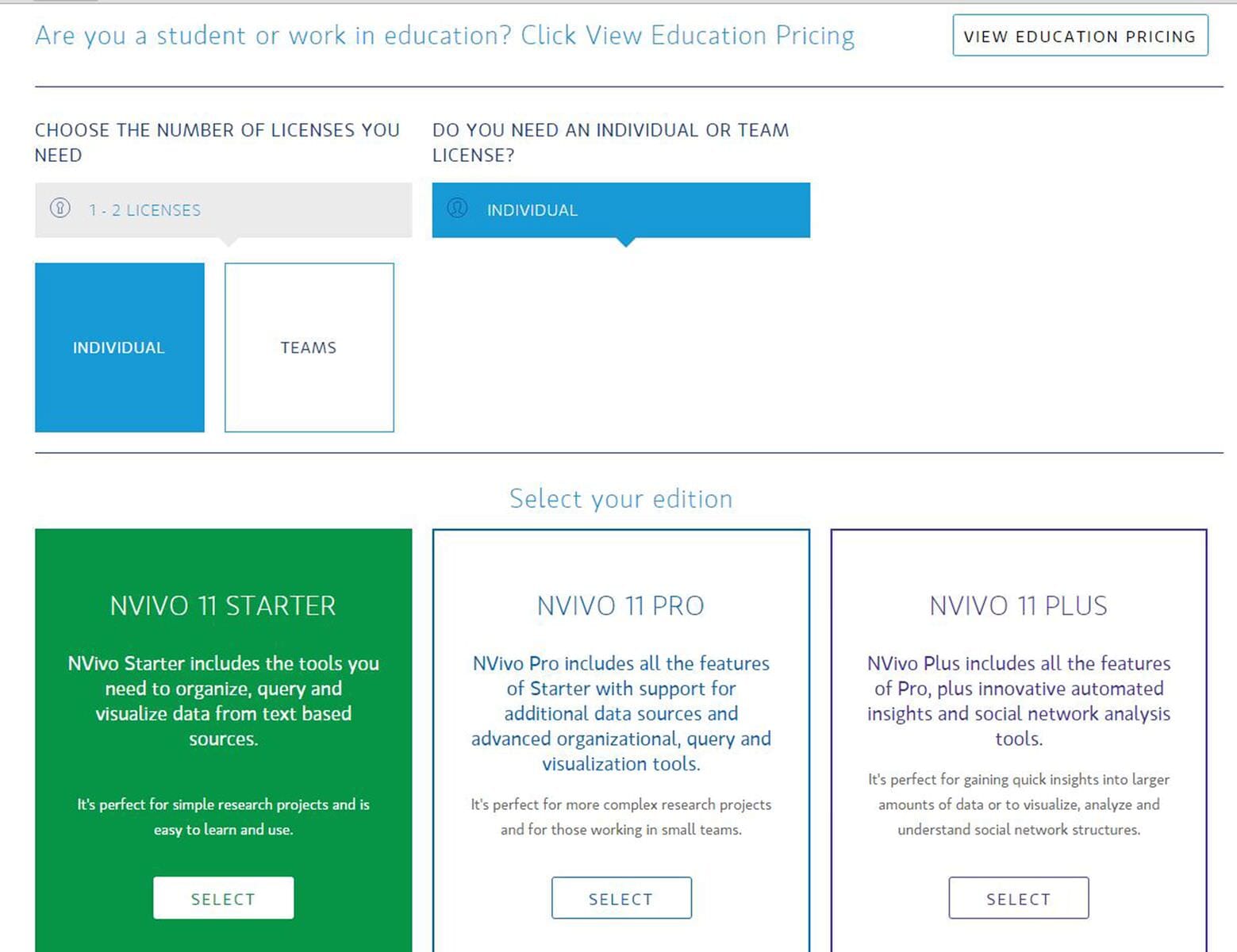 Are you a student or work in education? Click View Education Pricing

VIEW EDUCATION PRICING

CHOOSE THE NUMBER OF LICENSES YOU NEED

1 - 2 LICENSES

INDIVIDUAL

TEAMS

DO YOU NEED AN INDIVIDUAL OR TEAM LICENSE?

INDIVIDUAL

Select your edition

NVIVO 11 STARTER

NVivo Starter includes the tools you need to organize, query and visualize data from text based sources.

It's perfect for simple research projects and is easy to learn and use.

SELECT

NVIVO 11 PRO

NVivo Pro includes all the features of Starter with support for additional data sources and advanced organizational, query and visualization tools.

It's perfect for more complex research projects and for those working in small teams.

SELECT

NVIVO 11 PLUS

NVivo Plus includes all the features of Pro, plus innovative automated insights and social network analysis tools.

It's perfect for gaining quick insights into larger amounts of data or to visualize, analyze and understand social network structures.

SELECT